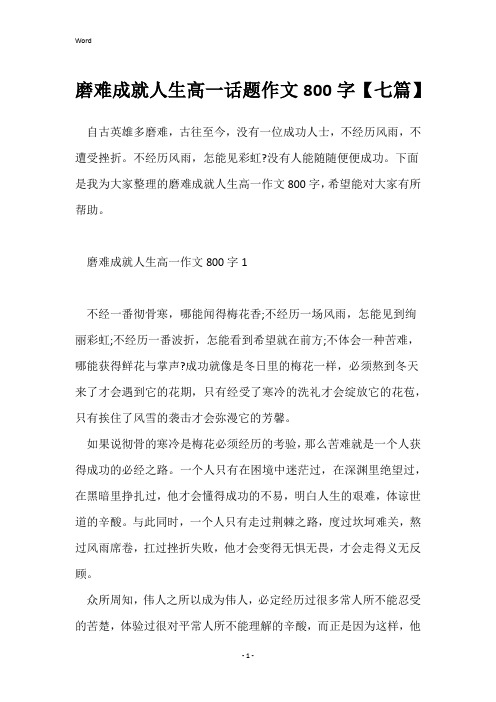 Word

磨难成就人生高一话题作文 800 字【七篇】

自古英雄多磨难，古往至今，没有一位成功人士，不经历风雨，不遭受挫折。不经历风雨，怎能见彩虹?没有人能随随便便成功。下面是我为大家整理的磨难成就人生高一作文 800 字，希望能对大家有所帮助。

磨难成就人生高一作文 800 字 1

不经一番彻骨寒，哪能闻得梅花香;不经历一场风雨，怎能见到绚丽彩虹;不经历一番波折，怎能看到希望就在前方;不体会一种苦难，哪能获得鲜花与掌声?成功就像是冬日里的梅花一样，必须熬到冬天来了才会遇到它的花期，只有经受了寒冷的洗礼才会绽放它的花苞，只有挨住了风雪的袭击才会弥漫它的芳馨。

如果说彻骨的寒冷是梅花必须经历的考验，那么苦难就是一个人获得成功的必经之路。一个人只有在困境中迷茫过，在深渊里绝望过，在黑暗里挣扎过，他才会懂得成功的不易，明白人生的艰难，体谅世道的辛酸。与此同时，一个人只有走过荆棘之路，度过坎坷难关，熬过风雨席卷，扛过挫折失败，他才会变得无惧无畏，才会走得义无反顾。

众所周知，伟人之所以成为伟人，必定经历过很多常人所不能忍受的苦楚，体验过很对平常人所不能理解的辛酸，而正是因为这样，他

- 1 -